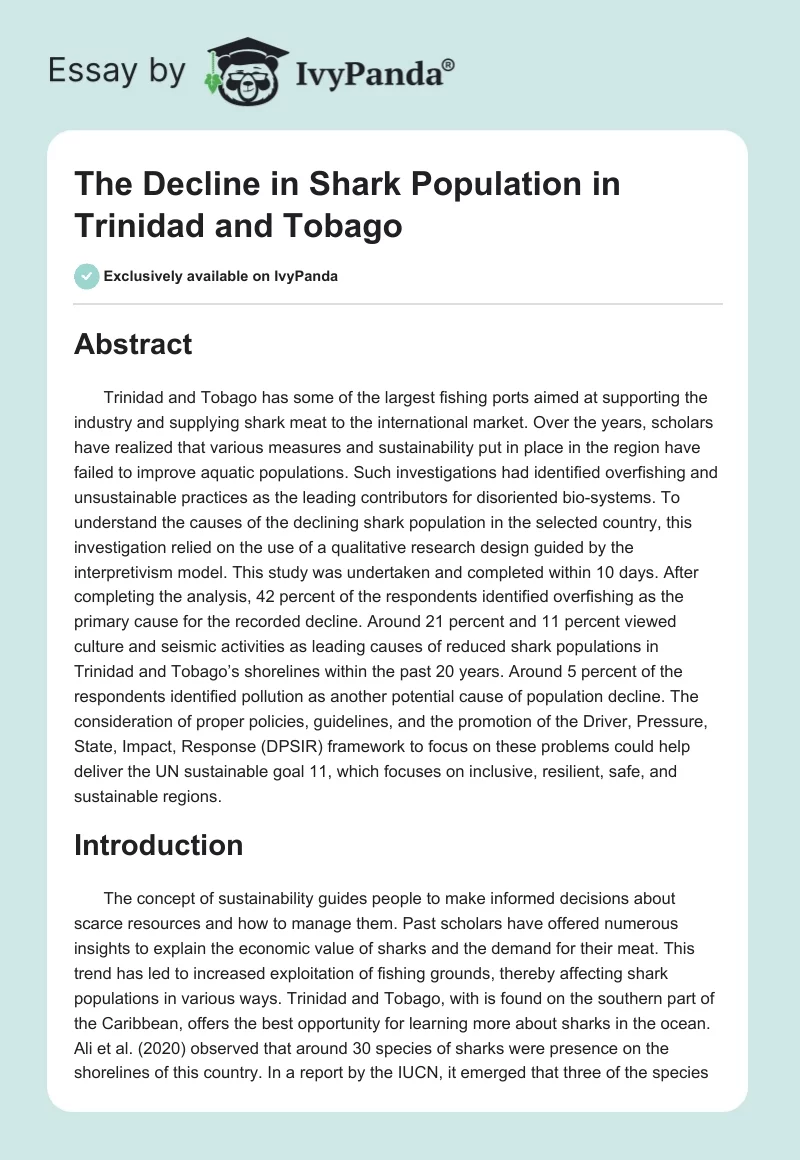 Essay by IvyPanda®

The Decline in Shark Population in Trinidad and Tobago

Exclusively available on IvyPanda

Abstract

Trinidad and Tobago has some of the largest fishing ports aimed at supporting the industry and supplying shark meat to the international market. Over the years, scholars have realized that various measures and sustainability put in place in the region have failed to improve aquatic populations. Such investigations had identified overfishing and unsustainable practices as the leading contributors for disoriented bio-systems. To understand the causes of the declining shark population in the selected country, this investigation relied on the use of a qualitative research design guided by the interpretivism model. This study was undertaken and completed within 10 days. After completing the analysis, 42 percent of the respondents identified overfishing as the primary cause for the recorded decline. Around 21 percent and 11 percent viewed culture and seismic activities as leading causes of reduced shark populations in Trinidad and Tobago's shorelines within the past 20 years. Around 5 percent of the respondents identified pollution as another potential cause of population decline. The consideration of proper policies, guidelines, and the promotion of the Driver, Pressure, State, Impact, Response (DPSIR) framework to focus on these problems could help deliver the UN sustainable goal 11, which focuses on inclusive, resilient, safe, and sustainable regions.

Introduction

The concept of sustainability guides people to make informed decisions about scarce resources and how to manage them. Past scholars have offered numerous insights to explain the economic value of sharks and the demand for their meat. This trend has led to increased exploitation of fishing grounds, thereby affecting shark populations in various ways. Trinidad and Tobago, with is found on the southern part of the Caribbean, offers the best opportunity for learning more about sharks in the ocean. Ali et al. (2020) observed that around 30 species of sharks were presence on the shorelines of this country. In a report by the IUCN, it emerged that three of the species